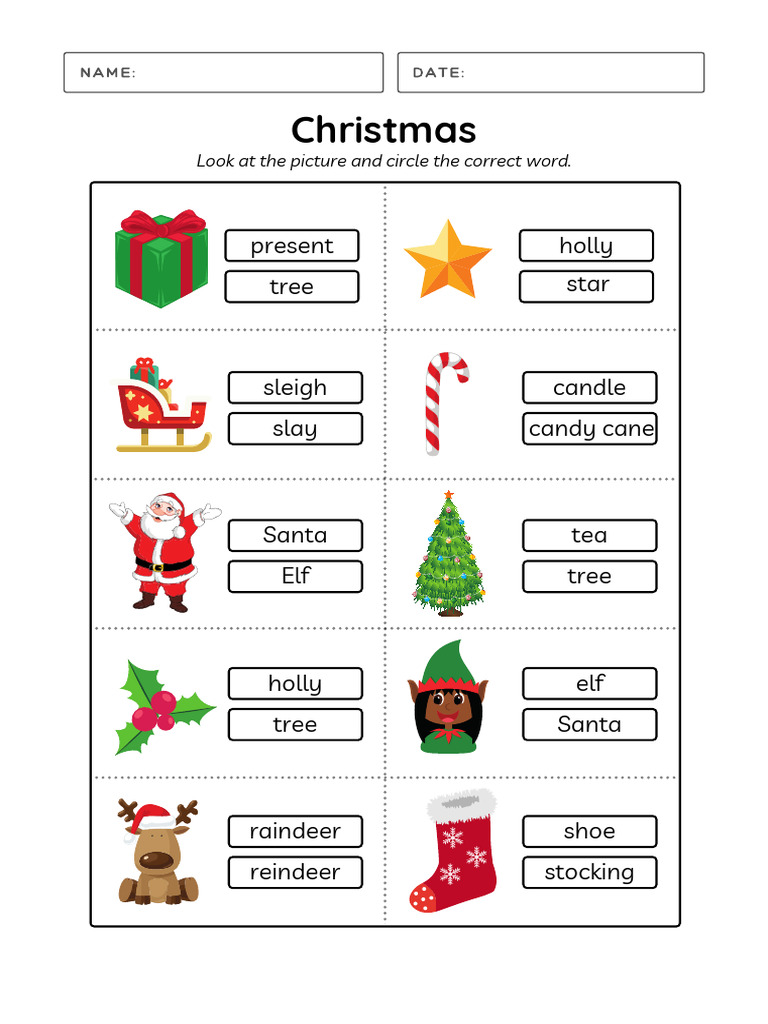 NAME:

DATE:

Christmas

Look at the picture and circle the correct word.

present
tree

holly
star

sleigh
slay

candle
candy cane

Santa
Elf

tea
tree

holly
tree

elf
Santa

raindeer
reindeer

shoe
stocking